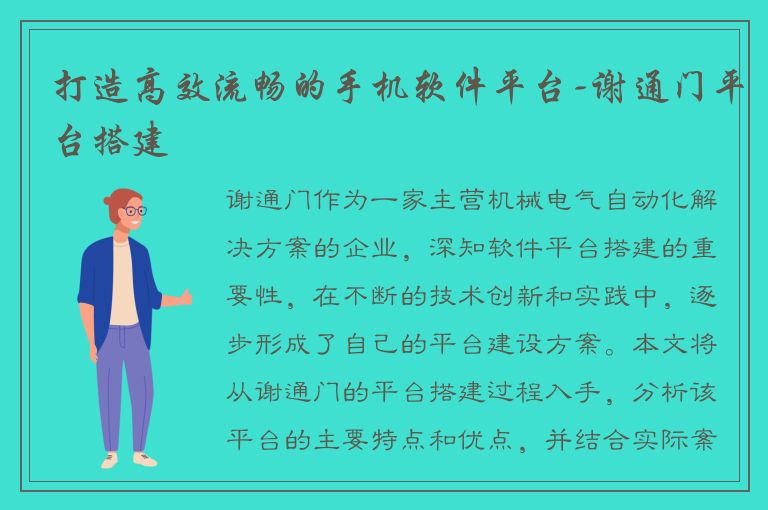 打造高效流畅的手机软件平台-谢通门平台搭建

谢通门作为一家主营机械电气自动化解决方案的企业，深知软件平台搭建的重要性，在不断的技术创新和实践中，逐步形成了自己的平台建设方案。本文将从谢通门的平台搭建过程入手，分析该平台的主要特点和优点，并结合实际案